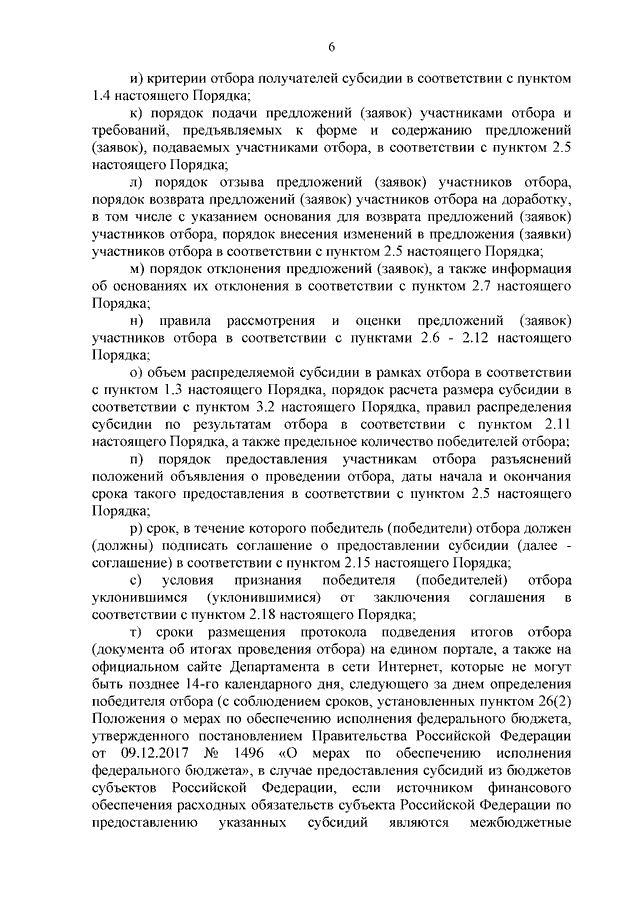 6

и) критерии отбора получателей субсидии в соответствии с пунктом 1.4 настоящего Порядка;

к) порядок подачи предложений (заявок) участниками отбора и требований, предъявляемых к форме и содержанию предложений (заявок), подаваемых участниками отбора, в соответствии с пунктом 2.5 настоящего Порядка;

л) порядок отзыва предложений (заявок) участников отбора, порядок возврата предложений (заявок) участников отбора на доработку, в том числе с указанием основания для возврата предложений (заявок) участников отбора, порядок внесения изменений в предложения (заявки) участников отбора в соответствии с пунктом 2.5 настоящего Порядка;

м) порядок отклонения предложений (заявок), а также информация об основаниях их отклонения в соответствии с пунктом 2.7 настоящего Порядка;

н) правила рассмотрения и оценки предложений (заявок) участников отбора в соответствии с пунктами 2.6 - 2.12 настоящего Порядка;

о) объем распределяемой субсидии в рамках отбора в соответствии с пунктом 1.3 настоящего Порядка, порядок расчета размера субсидии в соответствии с пунктом 3.2 настоящего Порядка, правил распределения субсидии по результатам отбора в соответствии с пунктом 2.11 настоящего Порядка, а также предельное количество победителей отбора;

п) порядок предоставления участникам отбора разъяснений положений объявления о проведении отбора, даты начала и окончания срока такого предоставления в соответствии с пунктом 2.5 настоящего Порядка;

р) срок, в течение которого победитель (победители) отбора должен (должны) подписать соглашение о предоставлении субсидии (далее - соглашение) в соответствии с пунктом 2.15 настоящего Порядка;

с) условия признания победителя (победителей) отбора уклонившимся (уклонившимися) от заключения соглашения в соответствии с пунктом 2.18 настоящего Порядка;

т) сроки размещения протокола подведения итогов отбора (документа об итогах проведения отбора) на едином портале, а также на официальном сайте Департамента в сети Интернет, которые не могут быть позднее 14-го календарного дня, следующего за днем определения победителя отбора (с соблюдением сроков, установленных пунктом 26(2) Положения о мерах по обеспечению исполнения федерального бюджета, утвержденного постановлением Правительства Российской Федерации от 09.12.2017 № 1496 «О мерах по обеспечению исполнения федерального бюджета», в случае предоставления субсидий из бюджетов субъектов Российской Федерации, если источником финансового обеспечения расходных обязательств субъекта Российской Федерации по предоставлению указанных субсидий являются межбюджетные